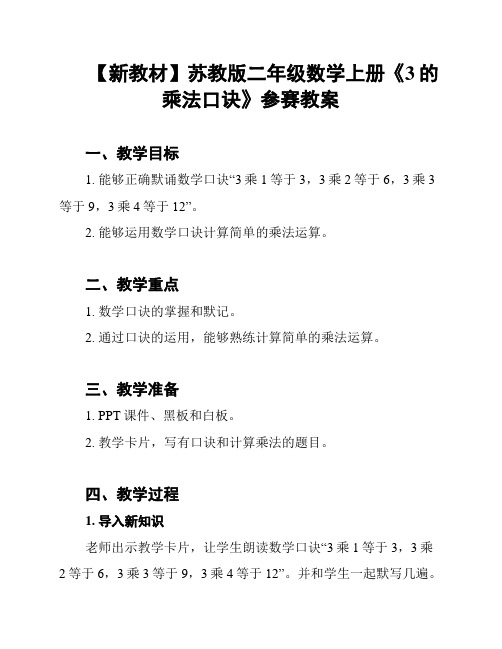 【新教材】苏教版二年级数学上册《3 的乘法口诀》参赛教案

一、教学目标

1. 能够正确默诵数学口诀“3 乘 1 等于 3，3 乘 2 等于 6，3 乘 3 等于 9，3 乘 4 等于 12”。

2. 能够运用数学口诀计算简单的乘法运算。

二、教学重点

1. 数学口诀的掌握和默记。

2. 通过口诀的运用，能够熟练计算简单的乘法运算。

三、教学准备

1. PPT 课件、黑板和白板。

2. 教学卡片，写有口诀和计算乘法的题目。

四、教学过程

1. 导入新知识

老师出示教学卡片，让学生朗读数学口诀“3 乘 1 等于 3，3 乘 2 等于 6，3 乘 3 等于 9，3 乘 4 等于 12”。并和学生一起默写几遍。